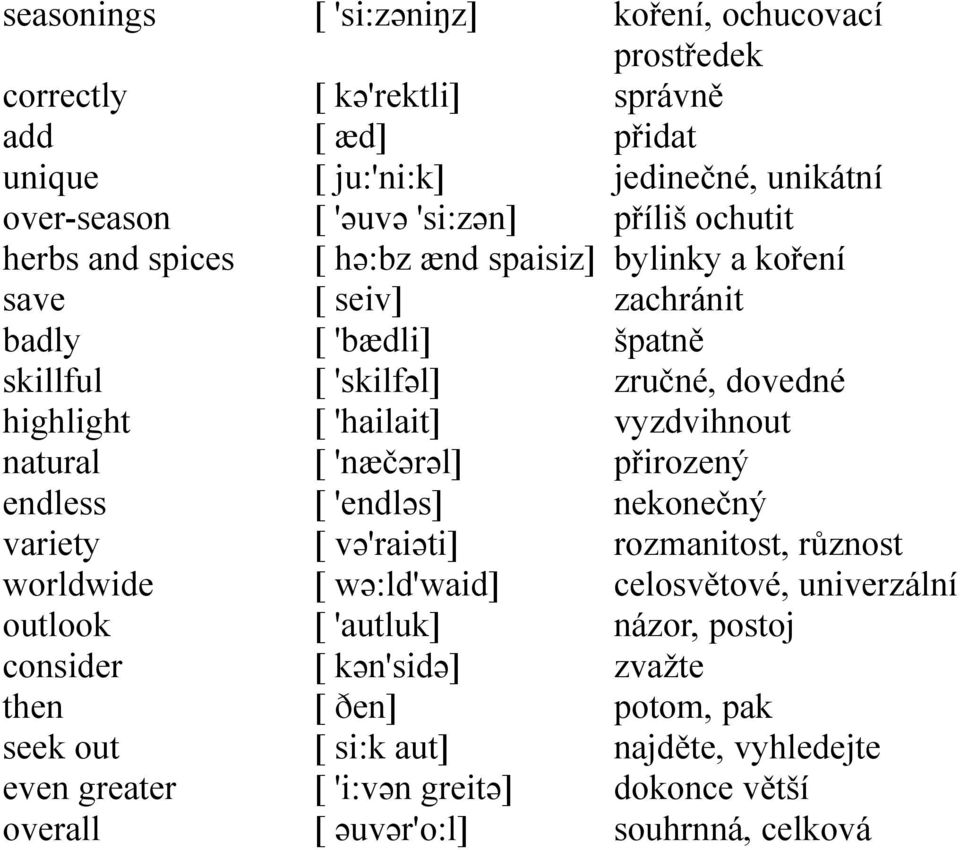 | seasonings | [ 'si:zəniŋz] | koření, ochucovací prostředek |
|---|---|---|
| correctly | [ kə'rektli] | správně |
| add | [ æd] | přidat |
| unique | [ ju:'ni:k] | jedinečné, unikátní |
| over-season | [ 'əuvə 'si:zən] | příliš ochutit |
| herbs and spices | [ hə:bz ænd spaisiz] | bylinky a koření |
| save | [ seiv] | zachránit |
| badly | [ 'bædli] | špatně |
| skillful | [ 'skilfəl] | zručné, dovedné |
| highlight | [ 'hailait] | vyzdvihnout |
| natural | [ 'næčərəl] | přirozený |
| endless | [ 'endləs] | nekonečný |
| variety | [ və'raiəti] | rozmanitost, různost |
| worldwide | [ wə:ld'waid] | celosvětové, univerzální |
| outlook | [ 'autluk] | názor, postoj |
| consider | [ kən'sidə] | zvažte |
| then | [ ðen] | potom, pak |
| seek out | [ si:k aut] | najděte, vyhledejte |
| even greater | [ 'i:vən greitə] | dokonce větší |
| overall | [ əuvər'o:l] | souhrnná, celková |